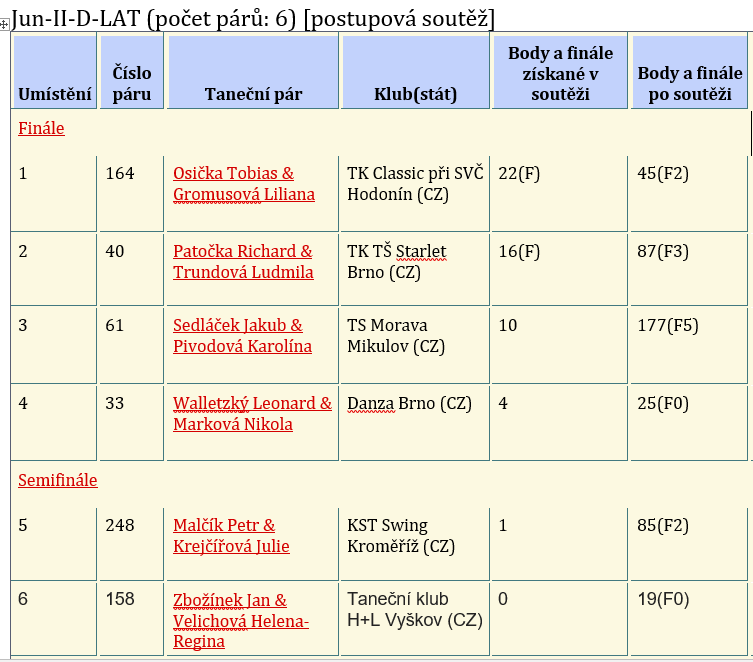 Jun-II-D-LAT (počet párů: 6) [postupová soutěž]

| Umístění | Číslo páru | Taneční pár | Klub(stát) | Body a finále získané v soutěži | Body a finále po soutěži |
|---|---|---|---|---|---|
| Finále | | | | | |
| 1 | 164 | Osička Tobias & Gromusová Liliana | TK Classic při SVČ Hodonín (CZ) | 22(F) | 45(F2) |
| 2 | 40 | Patočka Richard & Trundová Ludmila | TK TŠ Starlet Brno (CZ) | 16(F) | 87(F3) |
| 3 | 61 | Sedláček Jakub & Pivodová Karolína | TS Morava Mikulov (CZ) | 10 | 177(F5) |
| 4 | 33 | Walletzký Leonard & Marková Nikola | Danza Brno (CZ) | 4 | 25(F0) |
| Semifinále | | | | | |
| 5 | 248 | Malčík Petr & Krejčířová Julie | KST Swing Kroměříž (CZ) | 1 | 85(F2) |
| 6 | 158 | Zbožínek Jan & Velichová Helena-Regina | Taneční klub H+L Vyškov (CZ) | 0 | 19(F0) |